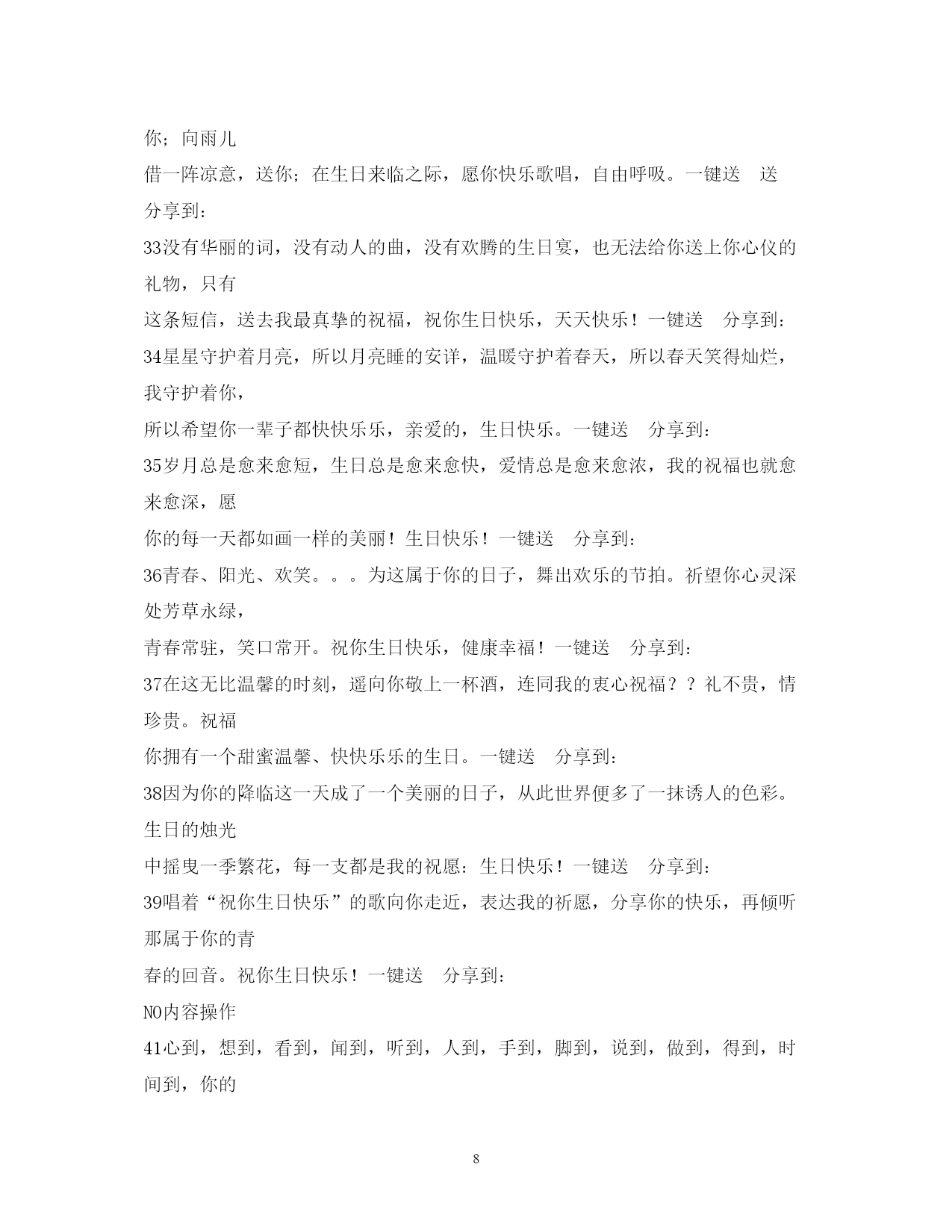 你；向雨儿

借一阵凉意，送你；在生日来临之际，愿你快乐歌唱，自由呼吸。一键送　送

分享到：

33没有华丽的词，没有动人的曲，没有欢腾的生日宴，也无法给你送上你心仪的礼物，只有

这条短信，送去我最真挚的祝福，祝你生日快乐，天天快乐！一键送　分享到：

34星星守护着月亮，所以月亮睡的安详，温暖守护着春天，所以春天笑得灿烂，我守护着你，

所以希望你一辈子都快快乐乐，亲爱的，生日快乐。一键送　分享到：

35岁月总是愈来愈短，生日总是愈来愈快，爱情总是愈来愈浓，我的祝福也就愈来愈深，愿

你的每一天都如画一样的美丽！生日快乐！一键送　分享到：

36青春、阳光、欢笑。。。为这属于你的日子，舞出欢乐的节拍。祈望你心灵深处芳草永绿，

青春常驻，笑口常开。祝你生日快乐，健康幸福！一键送　分享到：

37在这无比温馨的时刻，遥向你敬上一杯酒，连同我的衷心祝福？？礼不贵，情珍贵。祝福

你拥有一个甜蜜温馨、快快乐乐的生日。一键送　分享到：

38因为你的降临这一天成了一个美丽的日子，从此世界便多了一抹诱人的色彩。生日的烛光

中摇曳一季繁花，每一支都是我的祝愿：生日快乐！一键送　分享到：

39唱着“祝你生日快乐”的歌向你走近，表达我的祈愿，分享你的快乐，再倾听那属于你的青

春的回音。祝你生日快乐！一键送　分享到：

NO内容操作

41心到，想到，看到，闻到，听到，人到，手到，脚到，说到，做到，得到，时间到，你的

8